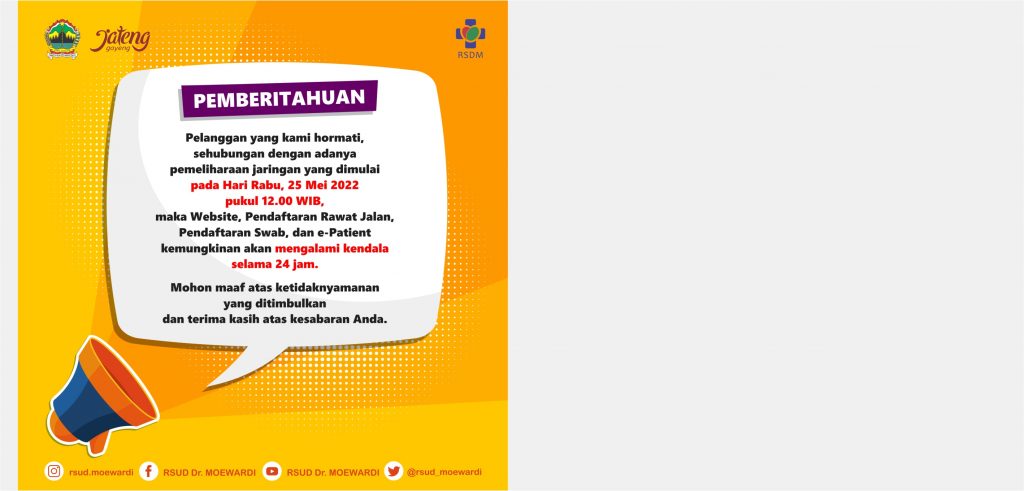 Jateng gayeng

RSDM

PEMBERITAHUAN

Pelanggan yang kami hormati, sehubungan dengan adanya pemeliharaan jaringan yang dimulai pada Hari Rabu, 25 Mei 2022 pukul 12.00 WIB, maka Website, Pendaftaran Rawat Jalan, Pendaftaran Swab, dan e-Patient kemungkinan akan mengalami kendala selama 24 jam.

Mohon maaf atas ketidaknyamanan yang ditimbulkan dan terima kasih atas kesabaran Anda.

rsud.moewardi RSUD Dr. MOEWARDI RSUD Dr. MOEWARDI @rsud_moewardi